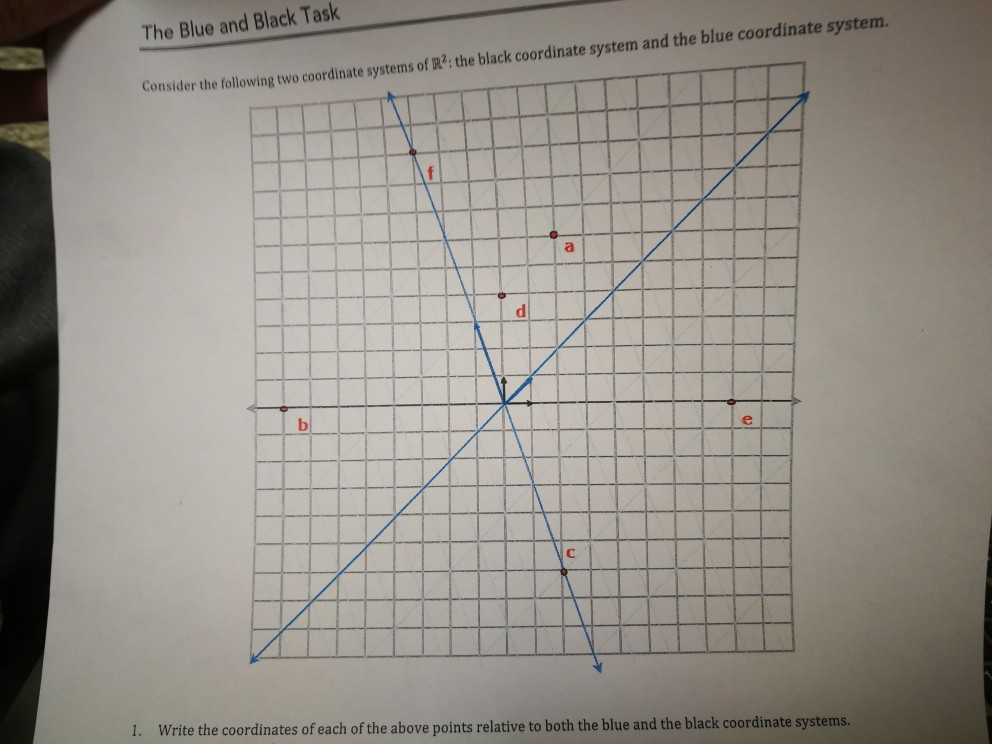 The Blue and Black Task

Consider the following two coordinate systems of $\mathbb{R}^2$: the black coordinate system and the blue coordinate system.

f

a

d

b

e

c

1. Write the coordinates of each of the above points relative to both the blue and the black coordinate systems.